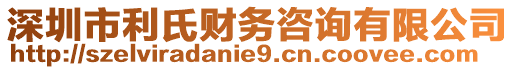 深圳市利氏财务咨询有限公司
http://szelviradanie9.cn.coovee.com